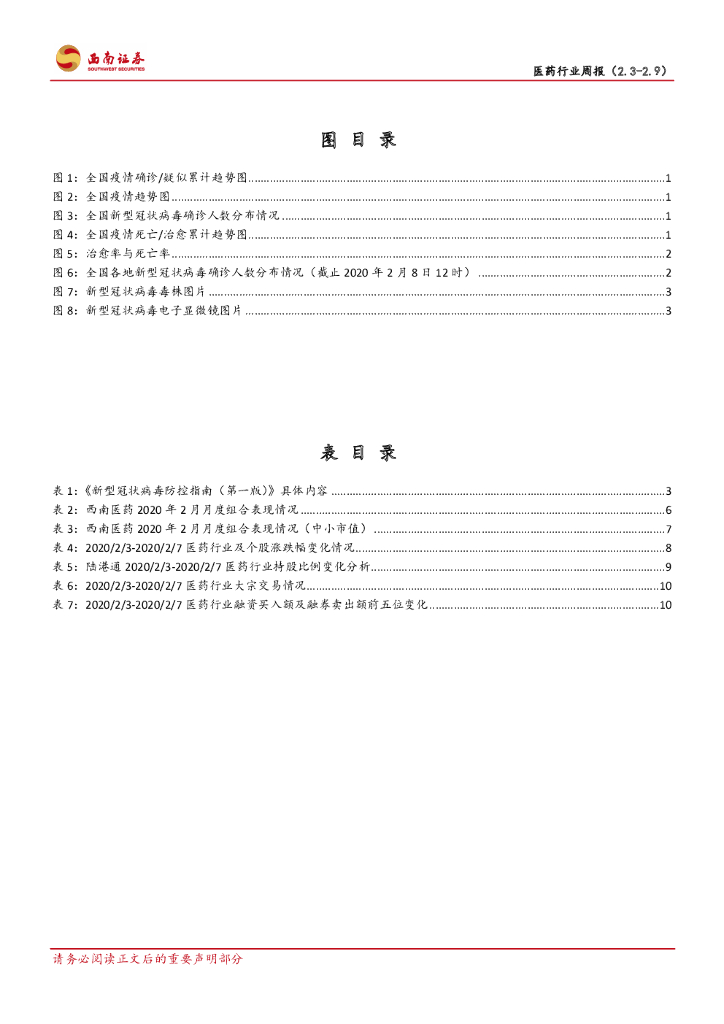 西南证券
SOUTHWEST SECURITIES

医药行业周报（2.3-2.9）

图 目 录

图 1：全国疫情确诊/疑似累计趋势图......1
图 2：全国疫情趋势图......1
图 3：全国新型冠状病毒确诊人数分布情况......1
图 4：全国疫情死亡/治愈累计趋势图......1
图 5：治愈率与死亡率......2
图 6：全国各地新型冠状病毒确诊人数分布情况（截止 2020 年 2 月 8 日 12 时）......2
图 7：新型冠状病毒毒株图片......3
图 8：新型冠状病毒电子显微镜图片......3

表 目 录

表 1：《新型冠状病毒防控指南（第一版）》具体内容......3
表 2：西南医药 2020 年 2 月月度组合表现情况......6
表 3：西南医药 2020 年 2 月月度组合表现情况（中小市值）......7
表 4：2020/2/3-2020/2/7 医药行业及个股涨跌幅变化情况......8
表 5：陆港通 2020/2/3-2020/2/7 医药行业持股比例变化分析......9
表 6：2020/2/3-2020/2/7 医药行业大宗交易情况......10
表 7：2020/2/3-2020/2/7 医药行业融资买入额及融券卖出额前五位变化......10

请务必阅读正文后的重要声明部分